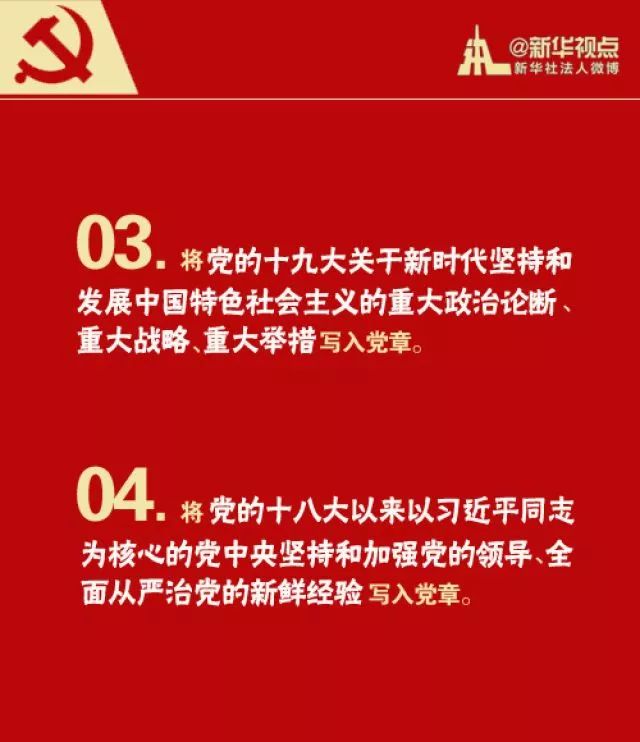 @新华视点
新华社法人微博

03. 将党的十九大关于新时代坚持和发展中国特色社会主义的重大政治论断、重大战略、重大举措写入党章。

04. 将党的十八大以来以习近平同志为核心的党中央坚持和加强党的领导、全面从严治党的新鲜经验写入党章。